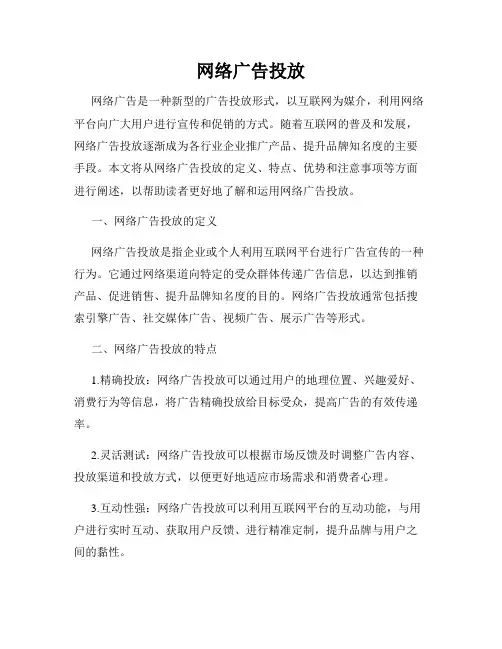 网络广告投放

网络广告是一种新型的广告投放形式，以互联网为媒介，利用网络平台向广大用户进行宣传和促销的方式。随着互联网的普及和发展，网络广告投放逐渐成为各行业企业推广产品、提升品牌知名度的主要手段。本文将从网络广告投放的定义、特点、优势和注意事项等方面进行阐述，以帮助读者更好地了解和运用网络广告投放。

一、网络广告投放的定义

网络广告投放是指企业或个人利用互联网平台进行广告宣传的一种行为。它通过网络渠道向特定的受众群体传递广告信息，以达到推销产品、促进销售、提升品牌知名度的目的。网络广告投放通常包括搜索引擎广告、社交媒体广告、视频广告、展示广告等形式。

二、网络广告投放的特点

1.精确投放：网络广告投放可以通过用户的地理位置、兴趣爱好、消费行为等信息，将广告精确投放给目标受众，提高广告的有效传递率。

2.灵活测试：网络广告投放可以根据市场反馈及时调整广告内容、投放渠道和投放方式，以便更好地适应市场需求和消费者心理。

3.互动性强：网络广告投放可以利用互联网平台的互动功能，与用户进行实时互动、获取用户反馈、进行精准定制，提升品牌与用户之间的黏性。